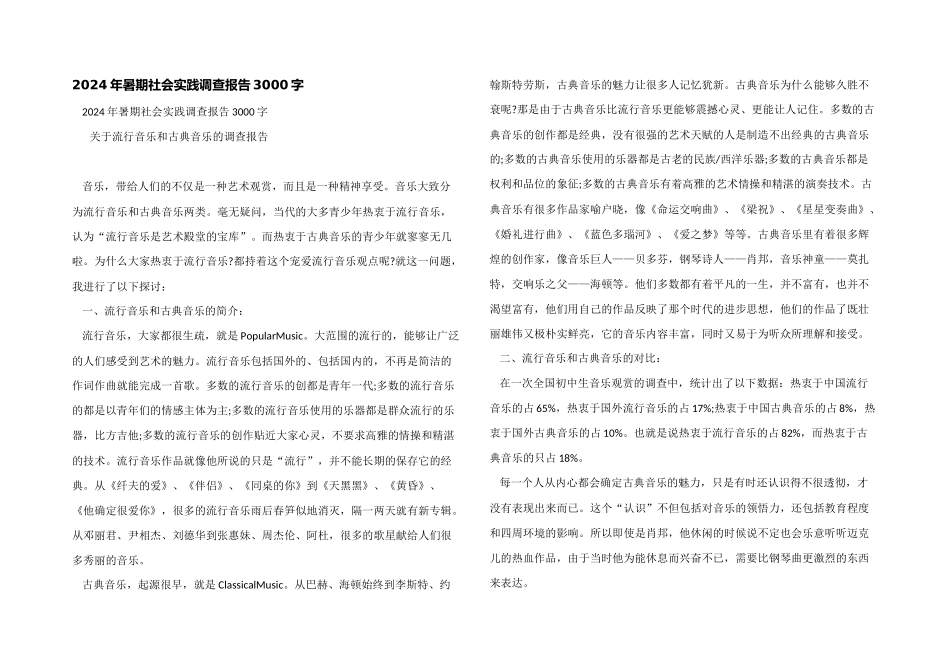 2024年暑期社会实践调查报告3000字

2024年暑期社会实践调查报告3000字

关于流行音乐和古典音乐的调查报告

音乐，带给人们的不仅是一种艺术观赏，而且是一种精神享受。音乐大致分为流行音乐和古典音乐两类。毫无疑问，当代的大多青少年热衷于流行音乐，认为“流行音乐是艺术殿堂的宝库”。而热衷于古典音乐的青少年就寥寥无几啦。为什么大家热衷于流行音乐?都持着这个宠爱流行音乐观点呢?就这一问题，我进行了以下探讨：

一、流行音乐和古典音乐的简介：

流行音乐，大家都很生疏，就是PopularMusic。大范围的流行的，能够让广泛的人们感受到艺术的魅力。流行音乐包括国外的、包括国内的，不再是简洁的作词作曲就能完成一首歌。多数的流行音乐的创都是青年一代;多数的流行音乐的都是以青年们的情感主体为主;多数的流行音乐使用的乐器都是群众流行的乐器，比方吉他;多数的流行音乐的创作贴近大家心灵，不要求高雅的情操和精湛的技术。流行音乐作品就像他所说的只是“流行”，并不能长期的保存它的经典。从《纤夫的爱》、《伴侣》、《同桌的你》到《天黑黑》、《黄昏》、《他确定很爱你》，很多的流行音乐雨后春笋似地消灭，隔一两天就有新专辑。从邓丽君、尹相杰、刘德华到张惠妹、周杰伦、阿杜，很多的歌星献给人们很多秀丽的音乐。

古典音乐，起源很早，就是ClassicalMusic。从巴赫、海顿始终到李斯特、约翰斯特劳斯，古典音乐的魅力让很多人记忆犹新。古典音乐为什么能够久胜不衰呢?那是由于古典音乐比流行音乐更能够震撼心灵、更能让人记住。多数的古典音乐的创作都是经典，没有很强的艺术天赋的人是制造不出经典的古典音乐的;多数的古典音乐使用的乐器都是古老的民族/西洋乐器;多数的古典音乐都是权利和品位的象征;多数的古典音乐有着高雅的艺术情操和精湛的演奏技术。古典音乐有很多作品家喻户晓，像《命运交响曲》、《梁祝》、《星星变奏曲》、《婚礼进行曲》、《蓝色多瑙河》、《爱之梦》等等。古典音乐里有着很多辉煌的创作家，像音乐巨人——贝多芬，钢琴诗人——肖邦，音乐神童——莫扎特，交响乐之父——海顿等。他们多数都有着平凡的一生，并不富有，也并不渴望富有，他们用自己的作品反映了那个时代的进步思想，他们的作品了既壮丽雄伟又极朴实鲜亮，它的音乐内容丰富，同时又易于为听众所理解和接受。

二、流行音乐和古典音乐的对比：

在一次全国初中生音乐观赏的调查中，统计出了以下数据：热衷于中国流行音乐的占65%，热衷于国外流行音乐的占17%;热衷于中国古典音乐的占8%，热衷于国外古典音乐的占10%。也就是说热衷于流行音乐的占82%，而热衷于古典音乐的只占18%。

每一个人从内心都会确定古典音乐的魅力，只是有时还认识得不很透彻，才没有表现出来而已。这个“认识”不但包括对音乐的领悟力，还包括教育程度和四周环境的影响。所以即使是肖邦，他休闲的时候说不定也会乐意听听迈克儿的热血作品，由于当时他为能休息而兴奋不已，需要比钢琴曲更激烈的东西来表达。